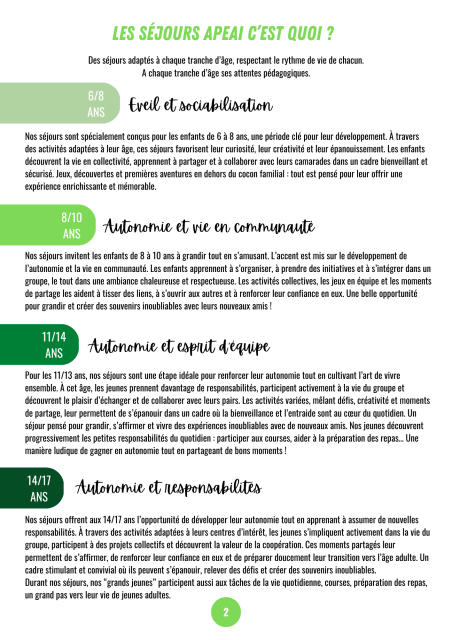 LES SÉJOURS APEAI C'EST QUOI ?

Des séjours adaptés à chaque tranche d'âge, respectant le rythme de vie de chacun.
A chaque tranche d'âge ses attentes pédagogiques.

6/8 ANS

Eveil et sociabilisation

Nos séjours sont spécialement conçus pour les enfants de 6 à 8 ans, une période clé pour leur développement. À travers des activités adaptées à leur âge, ces séjours favorisent leur curiosité, leur créativité et leur épanouissement. Les enfants découvrent la vie en collectivité, apprennent à partager et à collaborer avec leurs camarades dans un cadre bienveillant et sécurisé. Jeux, découvertes et premières aventures en dehors du cocon familial : tout est pensé pour leur offrir une expérience enrichissante et mémorable.

8/10 ANS

Autonomie et vie en communauté

Nos séjours invitent les enfants de 8 à 10 ans à grandir tout en s'amusant. L'accent est mis sur le développement de l'autonomie et la vie en communauté. Les enfants apprennent à s'organiser, à prendre des initiatives et à s'intégrer dans un groupe, le tout dans une ambiance chaleureuse et respectueuse. Les activités collectives, les jeux en équipe et les moments de partage les aident à tisser des liens, à s'ouvrir aux autres et à renforcer leur confiance en eux. Une belle opportunité pour grandir et créer des souvenirs inoubliables avec leurs nouveaux amis !

11/14 ANS

Autonomie et esprit d'équipe

Pour les 11/13 ans, nos séjours sont une étape idéale pour renforcer leur autonomie tout en cultivant l'art de vivre ensemble. À cet âge, les jeunes prennent davantage de responsabilités, participent activement à la vie du groupe et découvrent le plaisir d'échanger et de collaborer avec leurs pairs. Les activités variées, mêlant défis, créativité et moments de partage, leur permettent de s'épanouir dans un cadre où la bienveillance et l'entraide sont au cœur du quotidien. Un séjour pensé pour grandir, s'affirmer et vivre des expériences inoubliables avec de nouveaux amis. Nos jeunes découvrent progressivement les petites responsabilités du quotidien : participer aux courses, aider à la préparation des repas... Une manière ludique de gagner en autonomie tout en partageant de bons moments !

14/17 ANS

Autonomie et responsabilités

Nos séjours offrent aux 14/17 ans l'opportunité de développer leur autonomie tout en apprenant à assumer de nouvelles responsabilités. À travers des activités adaptées à leurs centres d'intérêt, les jeunes s'impliquent activement dans la vie du groupe, participent à des projets collectifs et découvrent la valeur de la coopération. Ces moments partagés leur permettent de s'affirmer, de renforcer leur confiance en eux et de préparer doucement leur transition vers l'âge adulte. Un cadre stimulant et convivial où ils peuvent s'épanouir, relever des défis et créer des souvenirs inoubliables.
Durant nos séjours, nos "grands jeunes" participent aussi aux tâches de la vie quotidienne, courses, préparation des repas, un grand pas vers leur vie de jeunes adultes.

2